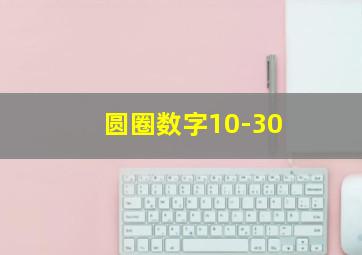 圆圈数字10-30